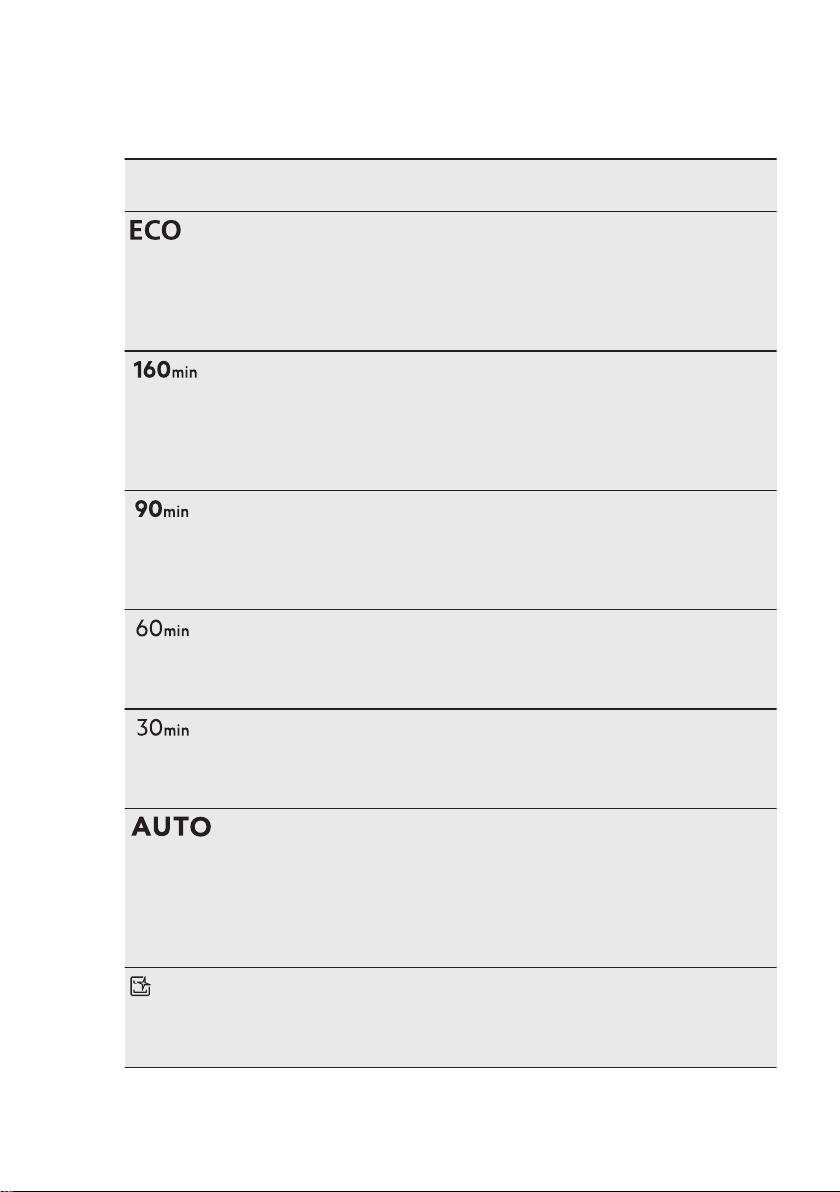 ECO

160min

90min

60min

30min

AUTO